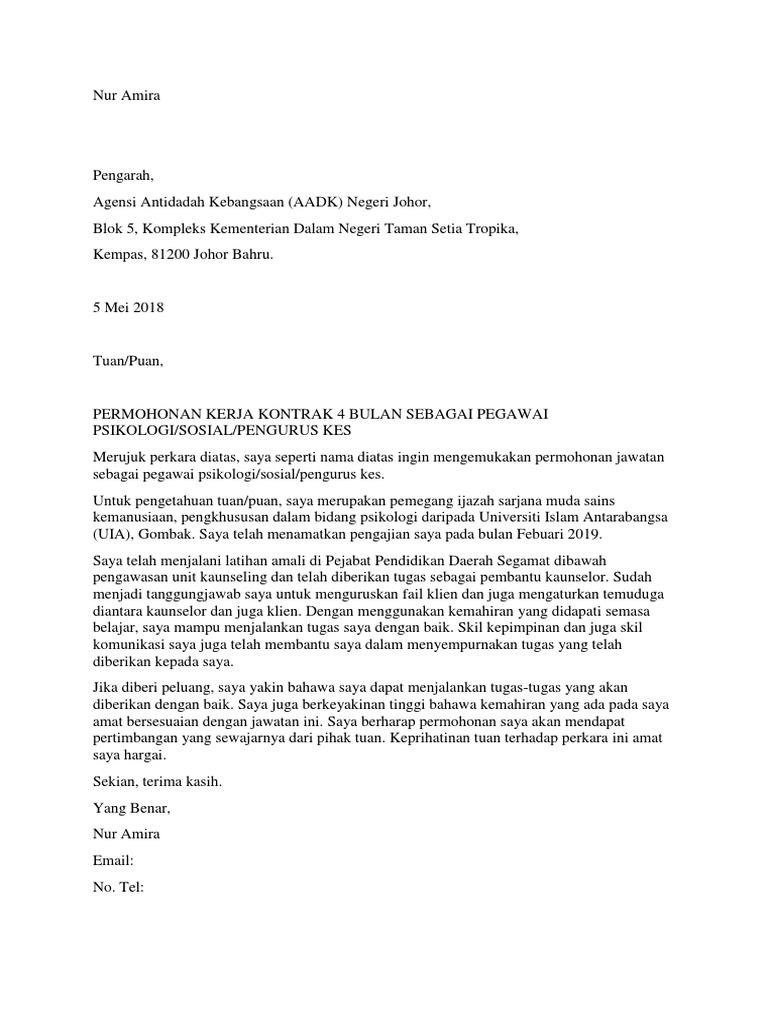 Nur Amira

Pengarah,

Agensi Antidadah Kebangsaan (AADK) Negeri Johor,

Blok 5, Kompleks Kementerian Dalam Negeri Taman Setia Tropika,

Kempas, 81200 Johor Bahru.

5 Mei 2018

Tuan/Puan,

PERMOHONAN KERJA KONTRAK 4 BULAN SEBAGAI PEGAWAI PSIKOLOGI/SOSIAL/PENGURUS KES

Merujuk perkara diatas, saya seperti nama diatas ingin mengemukakan permohonan jawatan sebagai pegawai psikologi/sosial/pengurus kes.

Untuk pengetahuan tuan/puan, saya merupakan pemegang ijazah sarjana muda sains kemanusiaan, pengkhususan dalam bidang psikologi daripada Universiti Islam Antarabangsa (UIA), Gombak. Saya telah menamatkan pengajian saya pada bulan Febuari 2019.

Saya telah menjalani latihan amali di Pejabat Pendidikan Daerah Segamat dibawah pengawasan unit kaunseling dan telah diberikan tugas sebagai pembantu kaunselor. Sudah menjadi tanggungjawab saya untuk menguruskan fail klien dan juga mengaturkan temuduga diantara kaunselor dan juga klien. Dengan menggunakan kemahiran yang didapati semasa belajar, saya mampu menjalankan tugas saya dengan baik. Skil kepimpinan dan juga skil komunikasi saya juga telah membantu saya dalam menyempurnakan tugas yang telah diberikan kepada saya.

Jika diberi peluang, saya yakin bahawa saya dapat menjalankan tugas-tugas yang akan diberikan dengan baik. Saya juga berkeyakinan tinggi bahawa kemahiran yang ada pada saya amat bersesuaian dengan jawatan ini. Saya berharap permohonan saya akan mendapat pertimbangan yang sewajarnya dari pihak tuan. Keprihatinan tuan terhadap perkara ini amat saya hargai.

Sekian, terima kasih.

Yang Benar,

Nur Amira

Email:

No. Tel: